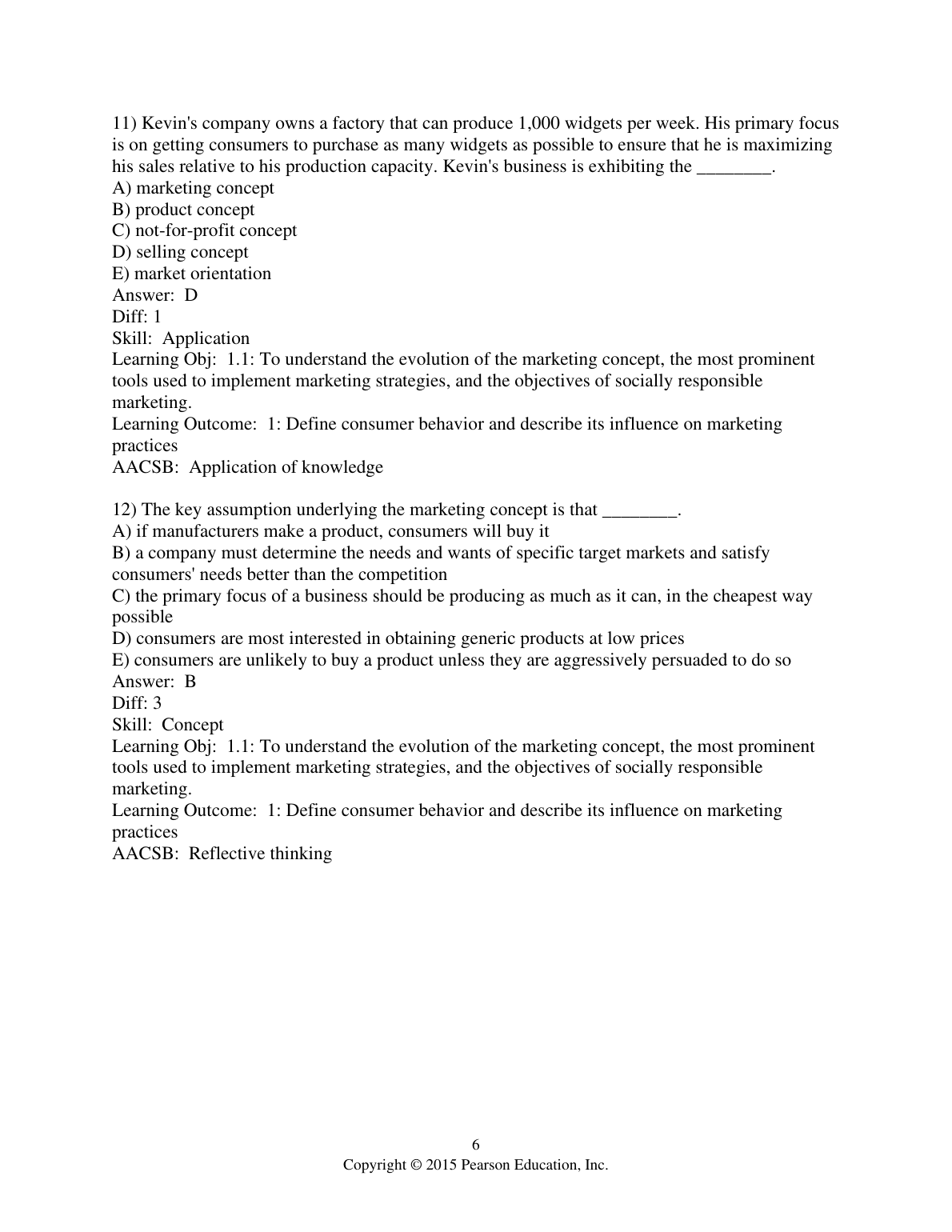 11) Kevin's company owns a factory that can produce 1,000 widgets per week. His primary focus is on getting consumers to purchase as many widgets as possible to ensure that he is maximizing his sales relative to his production capacity. Kevin's business is exhibiting the ________.
A) marketing concept
B) product concept
C) not-for-profit concept
D) selling concept
E) market orientation
Answer: D
Diff: 1
Skill: Application
Learning Obj: 1.1: To understand the evolution of the marketing concept, the most prominent tools used to implement marketing strategies, and the objectives of socially responsible marketing.
Learning Outcome: 1: Define consumer behavior and describe its influence on marketing practices
AACSB: Application of knowledge

12) The key assumption underlying the marketing concept is that ________.
A) if manufacturers make a product, consumers will buy it
B) a company must determine the needs and wants of specific target markets and satisfy consumers' needs better than the competition
C) the primary focus of a business should be producing as much as it can, in the cheapest way possible
D) consumers are most interested in obtaining generic products at low prices
E) consumers are unlikely to buy a product unless they are aggressively persuaded to do so
Answer: B
Diff: 3
Skill: Concept
Learning Obj: 1.1: To understand the evolution of the marketing concept, the most prominent tools used to implement marketing strategies, and the objectives of socially responsible marketing.
Learning Outcome: 1: Define consumer behavior and describe its influence on marketing practices
AACSB: Reflective thinking

6
Copyright © 2015 Pearson Education, Inc.